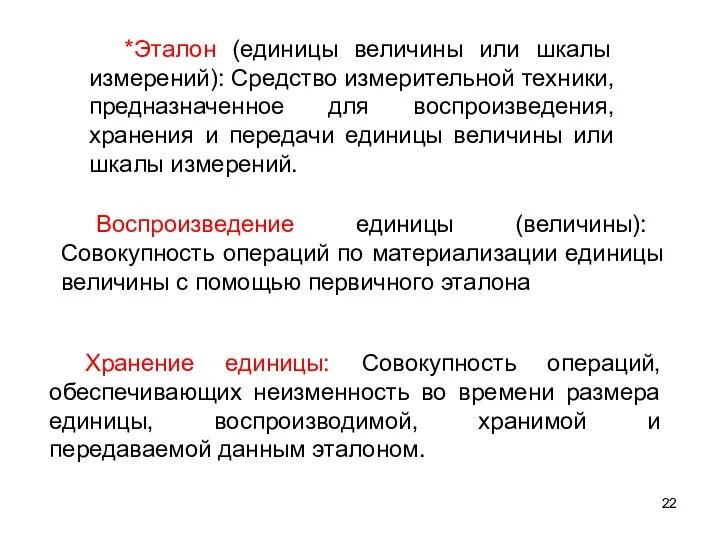 *Эталон (единицы величины или шкалы измерений): Средство измерительной техники, предназначенное для воспроизведения, хранения и передачи единицы величины или шкалы измерений.

Воспроизведение единицы (величины): Совокупность операций по материализации единицы величины с помощью первичного эталона

Хранение единицы: Совокупность операций, обеспечивающих неизменность во времени размера единицы, воспроизводимой, хранимой и передаваемой данным эталоном.

22